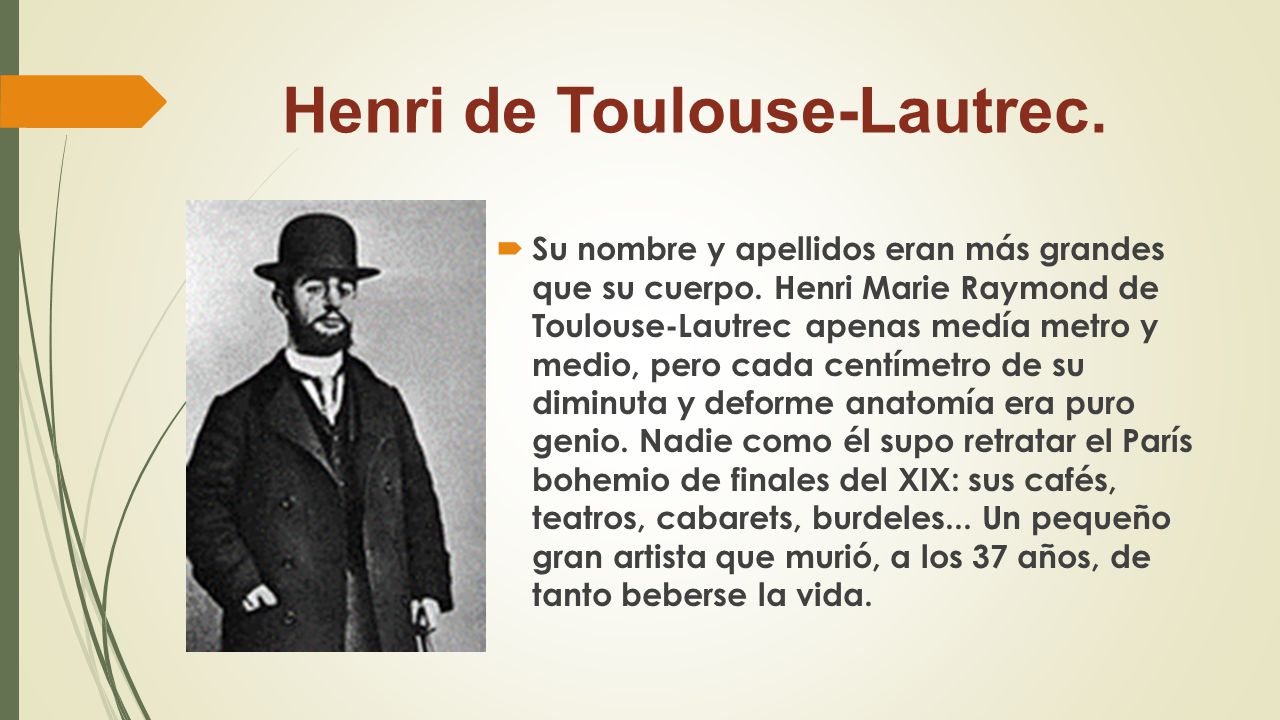 Henri de Toulouse-Lautrec.

Su nombre y apellidos eran más grandes que su cuerpo. Henri Marie Raymond de Toulouse-Lautrec apenas medía metro y medio, pero cada centímetro de su diminuta y deforme anatomía era puro genio. Nadie como él supo retratar el París bohemio de finales del XIX: sus cafés, teatros, cabarets, burdeles... Un pequeño gran artista que murió, a los 37 años, de tanto beberse la vida.